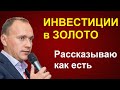 ИНВЕСТИЦИИ в ЗОЛОТО

Рассказываю как есть